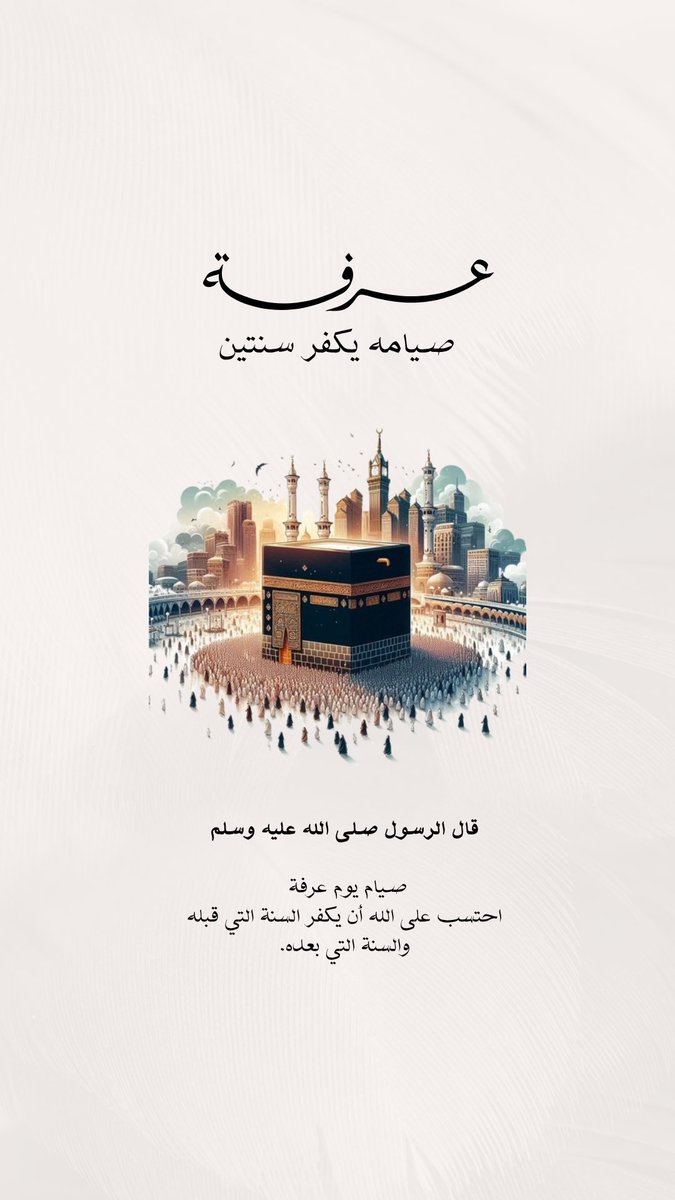 عرفة
صيامه يكفر سنتين

قال الرسول صلى الله عليه وسلم

صيام يوم عرفة
احتسب على الله أن يكفر السنة التي قبله والسنة التي بعده.